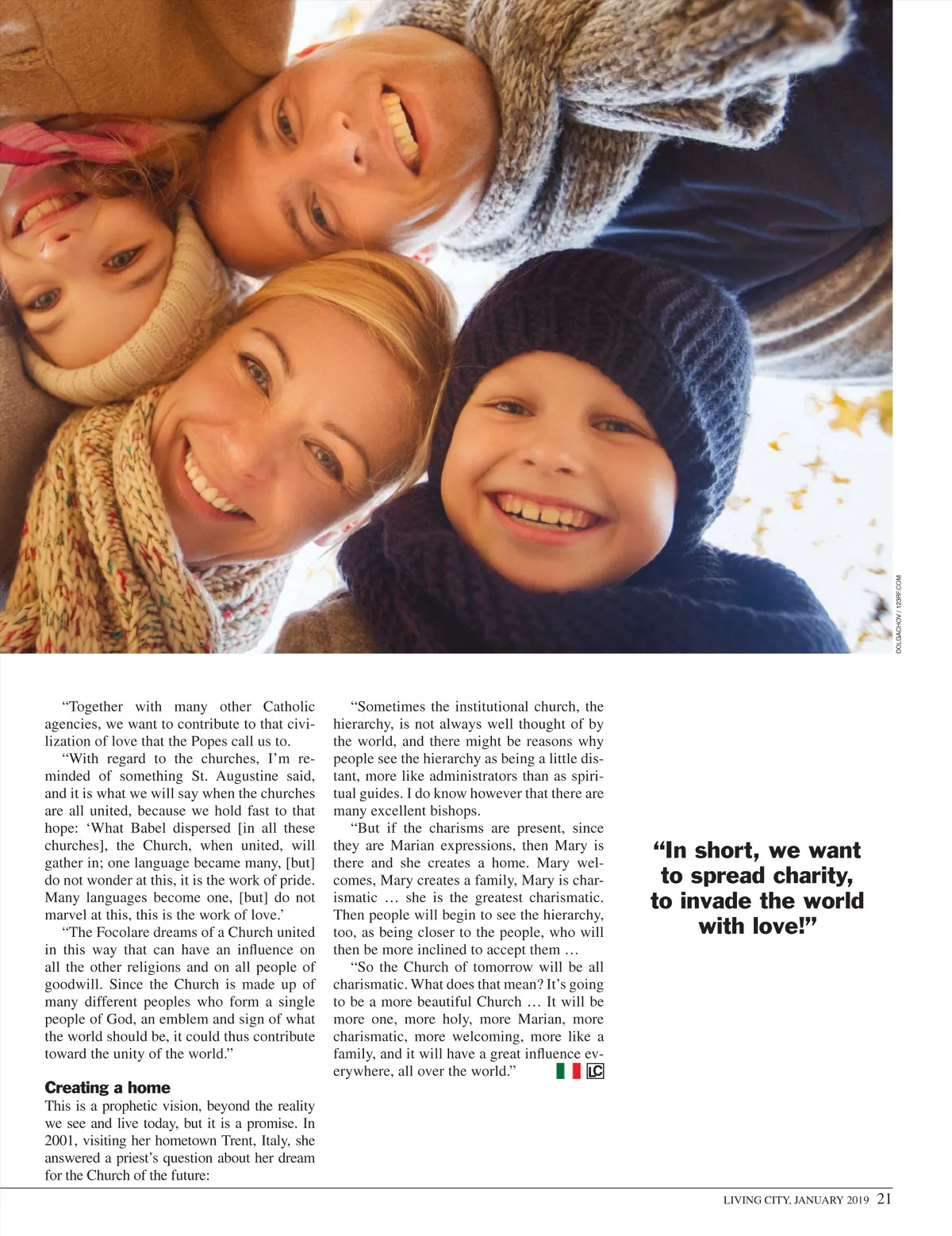 DOLGACHOV / 123RF.COM

“Together with many other Catholic agencies, we want to contribute to that civilization of love that the Popes call us to.

“With regard to the churches, I’m reminded of something St. Augustine said, and it is what we will say when the churches are all united, because we hold fast to that hope: ‘What Babel dispersed [in all these churches], the Church, when united, will gather in; one language became many, [but] do not wonder at this, it is the work of pride. Many languages become one, [but] do not marvel at this, this is the work of love.’

“The Focolare dreams of a Church united in this way that can have an influence on all the other religions and on all people of goodwill. Since the Church is made up of many different peoples who form a single people of God, an emblem and sign of what the world should be, it could thus contribute toward the unity of the world.”

Creating a home
This is a prophetic vision, beyond the reality we see and live today, but it is a promise. In 2001, visiting her hometown Trent, Italy, she answered a priest’s question about her dream for the Church of the future:

“Sometimes the institutional church, the hierarchy, is not always well thought of by the world, and there might be reasons why people see the hierarchy as being a little distant, more like administrators than as spiritual guides. I do know however that there are many excellent bishops.

“But if the charisms are present, since they are Marian expressions, then Mary is there and she creates a home. Mary welcomes, Mary creates a family, Mary is charismatic … she is the greatest charismatic. Then people will begin to see the hierarchy, too, as being closer to the people, who will then be more inclined to accept them …

“So the Church of tomorrow will be all charismatic. What does that mean? It’s going to be a more beautiful Church … It will be more one, more holy, more Marian, more charismatic, more welcoming, more like a family, and it will have a great influence everywhere, all over the world.” LC

“In short, we want to spread charity, to invade the world with love!”

LIVING CITY, JANUARY 2019 21